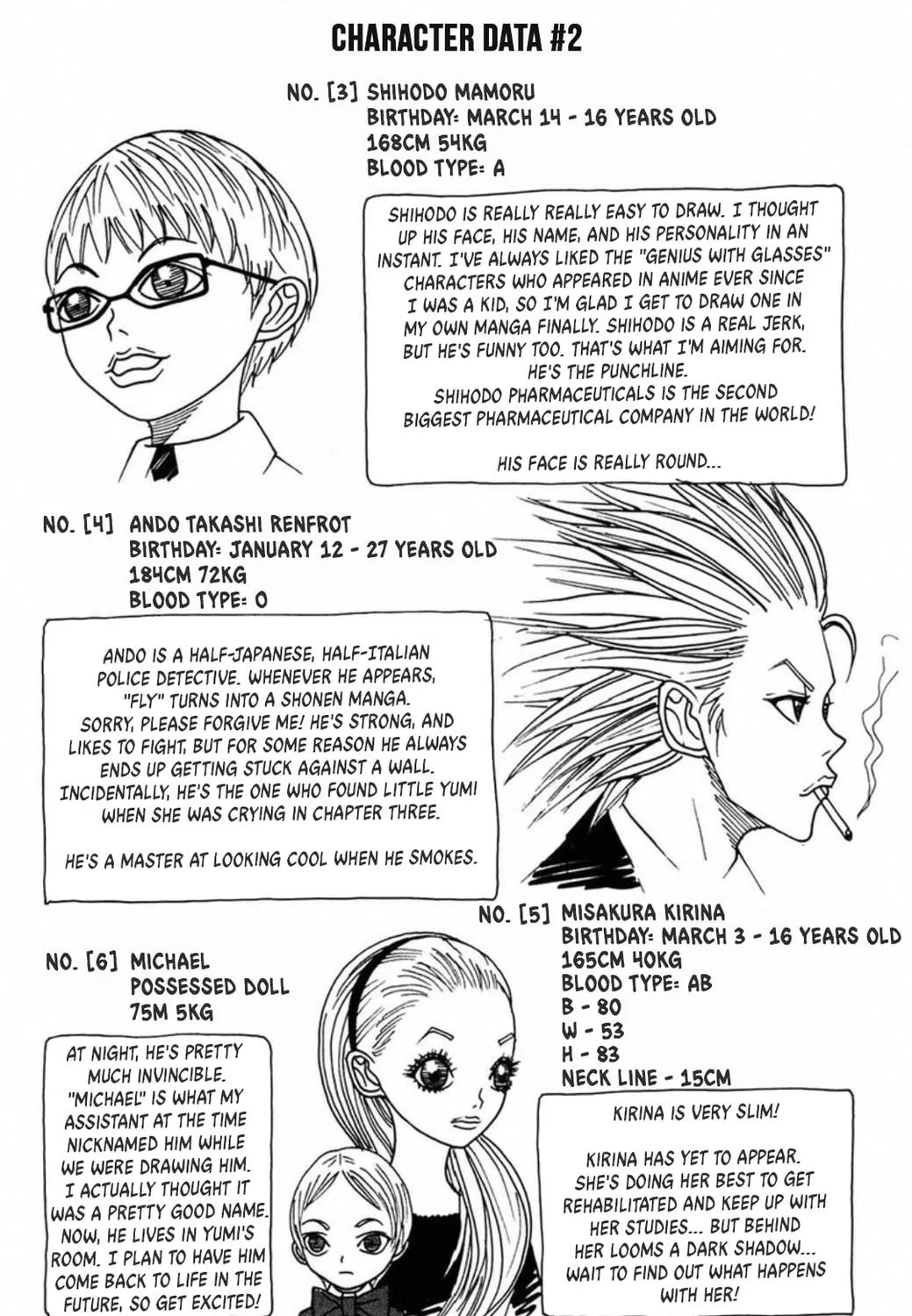 CHARACTER DATA #2

NO. [3] SHIHODO MAMORU
BIRTHDAY: MARCH 14 - 16 YEARS OLD
168CM 54KG
BLOOD TYPE: A

SHIHODO IS REALLY REALLY EASY TO DRAW. I THOUGHT UP HIS FACE, HIS NAME, AND HIS PERSONALITY IN AN INSTANT. I'VE ALWAYS LIKED THE "GENIUS WITH GLASSES" CHARACTERS WHO APPEARED IN ANIME EVER SINCE I WAS A KID, SO I'M GLAD I GET TO DRAW ONE IN MY OWN MANGA FINALLY. SHIHODO IS A REAL JERK, BUT HE'S FUNNY TOO. THAT'S WHAT I'M AIMING FOR. HE'S THE PUNCHLINE.
SHIHODO PHARMACEUTICALS IS THE SECOND BIGGEST PHARMACEUTICAL COMPANY IN THE WORLD!

HIS FACE IS REALLY ROUND...

NO. [4] ANDO TAKASHI RENFROT
BIRTHDAY: JANUARY 12 - 27 YEARS OLD
184CM 72KG
BLOOD TYPE: O

ANDO IS A HALF-JAPANESE, HALF-ITALIAN POLICE DETECTIVE. WHENEVER HE APPEARS, "FLY" TURNS INTO A SHONEN MANGA. SORRY, PLEASE FORGIVE ME! HE'S STRONG, AND LIKES TO FIGHT, BUT FOR SOME REASON HE ALWAYS ENDS UP GETTING STUCK AGAINST A WALL. INCIDENTALLY, HE'S THE ONE WHO FOUND LITTLE YUMI WHEN SHE WAS CRYING IN CHAPTER THREE.

HE'S A MASTER AT LOOKING COOL WHEN HE SMOKES.

NO. [5] MISAKURA KIRINA
BIRTHDAY: MARCH 3 - 16 YEARS OLD
165CM 40KG
BLOOD TYPE: AB
B - 80
W - 53
H - 83
NECK LINE - 15CM

KIRINA IS VERY SLIM!

KIRINA HAS YET TO APPEAR. SHE'S DOING HER BEST TO GET REHABILITATED AND KEEP UP WITH HER STUDIES... BUT BEHIND HER LOOMS A DARK SHADOW... WAIT TO FIND OUT WHAT HAPPENS WITH HER!

NO. [6] MICHAEL
POSSESSED DOLL
75M 5KG

AT NIGHT, HE'S PRETTY MUCH INVINCIBLE. "MICHAEL" IS WHAT MY ASSISTANT AT THE TIME NICKNAMED HIM WHILE WE WERE DRAWING HIM. I ACTUALLY THOUGHT IT WAS A PRETTY GOOD NAME. NOW, HE LIVES IN YUMI'S ROOM. I PLAN TO HAVE HIM COME BACK TO LIFE IN THE FUTURE, SO GET EXCITED!